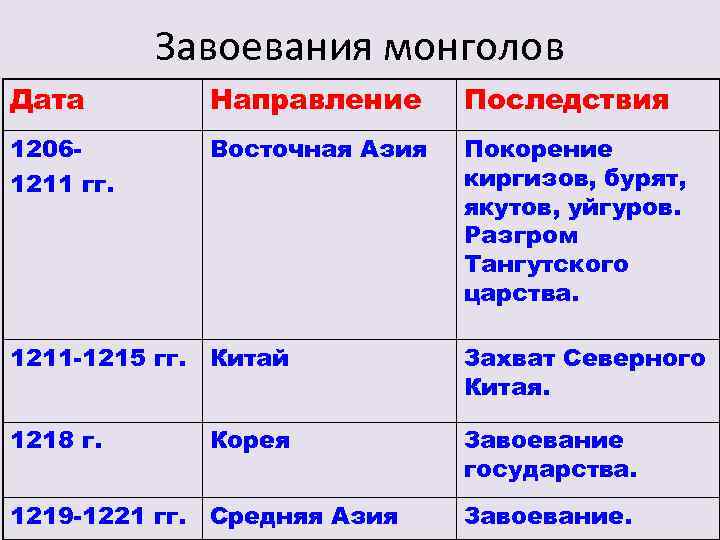 Завоевания монголов

| Дата | Направление | Последствия |
|---|---|---|
| 1206-1211 гг. | Восточная Азия | Покорение киргизов, бурят, якутов, уйгуров. Разгром Тангутского царства. |
| 1211-1215 гг. | Китай | Захват Северного Китая. |
| 1218 г. | Корея | Завоевание государства. |
| 1219-1221 гг. | Средняя Азия | Завоевание. |